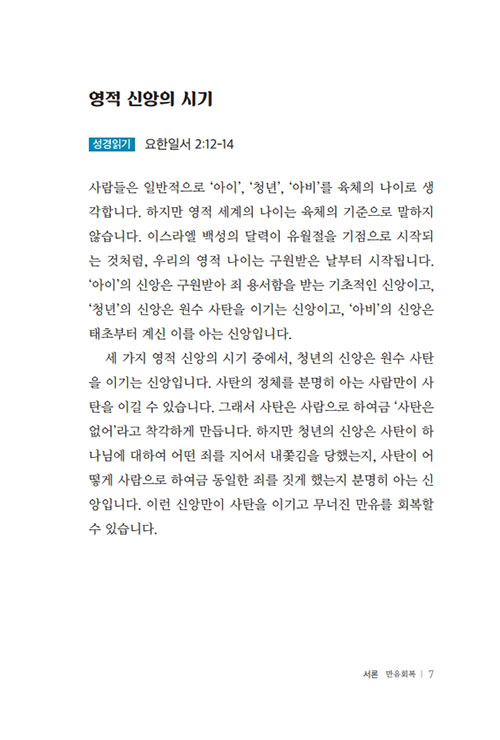 영적 신앙의 시기

성경읽기 요한일서 2:12-14

사람들은 일반적으로 '아이', '청년', '아비'를 육체의 나이로 생각합니다. 하지만 영적 세계의 나이는 육체의 기준으로 말하지 않습니다. 이스라엘 백성의 달력이 유월절을 기점으로 시작되는 것처럼, 우리의 영적 나이는 구원받은 날부터 시작됩니다. '아이'의 신앙은 구원받아 죄 용서함을 받는 기초적인 신앙이고, '청년'의 신앙은 원수 사탄을 이기는 신앙이고, '아비'의 신앙은 태초부터 계신 이를 아는 신앙입니다.

세 가지 영적 신앙의 시기 중에서, 청년의 신앙은 원수 사탄을 이기는 신앙입니다. 사탄의 정체를 분명히 아는 사람만이 사탄을 이길 수 있습니다. 그래서 사탄은 사람으로 하여금 '사탄은 없어'라고 착각하게 만듭니다. 하지만 청년의 신앙은 사탄이 하나님에 대하여 어떤 죄를 지어서 내쫓김을 당했는지, 사탄이 어떻게 사람으로 하여금 동일한 죄를 짓게 했는지 분명히 아는 신앙입니다. 이런 신앙만이 사탄을 이기고 무너진 만유를 회복할 수 있습니다.

서론 만유회복 | 7